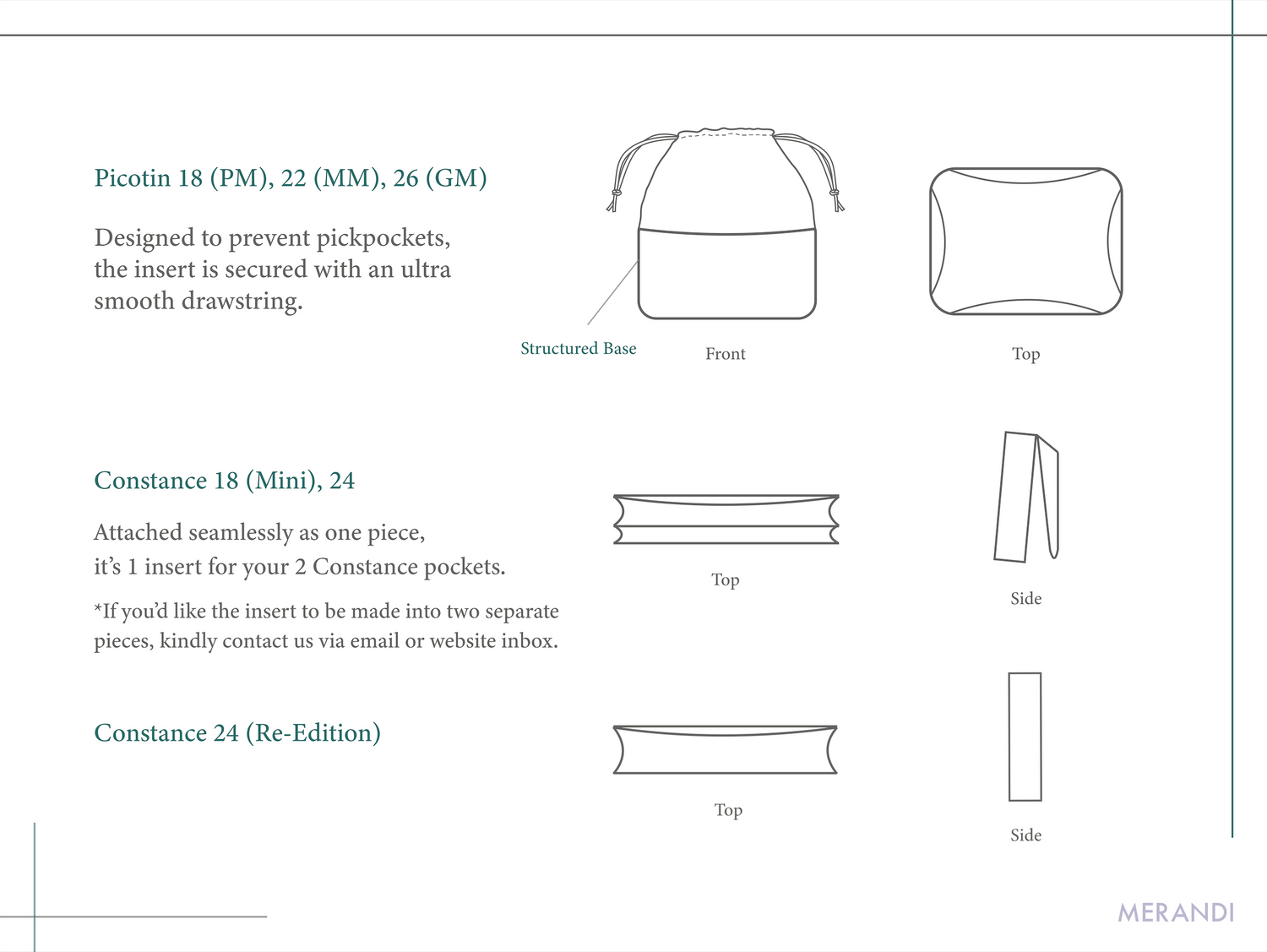 Picotin 18 (PM), 22 (MM), 26 (GM)

Designed to prevent pickpockets, the insert is secured with an ultra smooth drawstring.

Structured Base

Front

Top

Constance 18 (Mini), 24

Attached seamlessly as one piece,
it's 1 insert for your 2 Constance pockets.

*If you'd like the insert to be made into two separate pieces, kindly contact us via email or website inbox.

Top

Side

Constance 24 (Re-Edition)

Top

Side

MERANDI